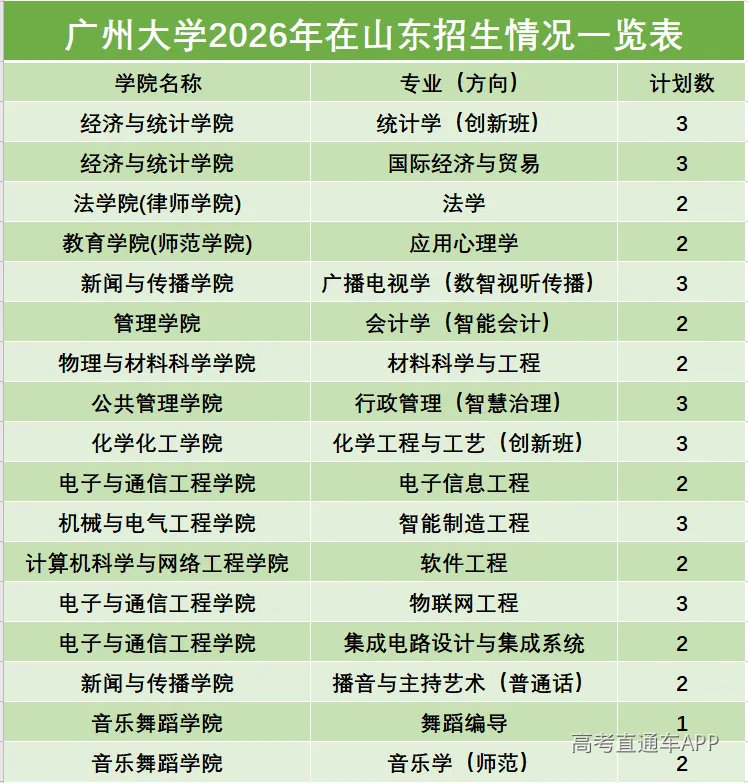 广州大学2026年在山东招生情况一览表

| 学院名称 | 专业（方向） | 计划数 |
|---|---|---|
| 经济与统计学院 | 统计学（创新班） | 3 |
| 经济与统计学院 | 国际经济与贸易 | 3 |
| 法学院(律师学院) | 法学 | 2 |
| 教育学院(师范学院) | 应用心理学 | 2 |
| 新闻与传播学院 | 广播电视学（数智视听传播） | 3 |
| 管理学院 | 会计学（智能会计） | 2 |
| 物理与材料科学学院 | 材料科学与工程 | 2 |
| 公共管理学院 | 行政管理（智慧治理） | 3 |
| 化学化工学院 | 化学工程与工艺（创新班） | 3 |
| 电子与通信工程学院 | 电子信息工程 | 2 |
| 机械与电气工程学院 | 智能制造工程 | 3 |
| 计算机科学与网络工程学院 | 软件工程 | 2 |
| 电子与通信工程学院 | 物联网工程 | 3 |
| 电子与通信工程学院 | 集成电路设计与集成系统 | 2 |
| 新闻与传播学院 | 播音与主持艺术（普通话） | 2 |
| 音乐舞蹈学院 | 舞蹈编导 | 1 |
| 音乐舞蹈学院 | 音乐学（师范） | 2 |

高考直通车APP